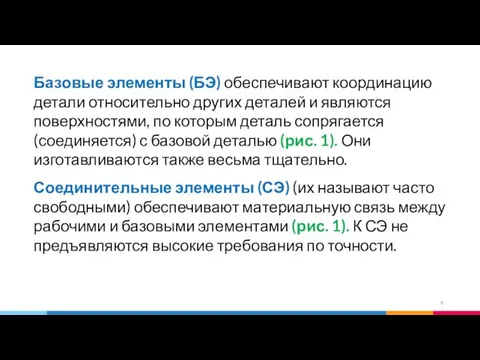 Базовые элементы (БЭ) обеспечивают координацию детали относительно других деталей и являются поверхностями, по которым деталь сопрягается (соединяется) с базовой деталью (рис. 1). Они изготавливаются также весьма тщательно.

Соединительные элементы (СЭ) (их называют часто свободными) обеспечивают материальную связь между рабочими и базовыми элементами (рис. 1). К СЭ не предъявляются высокие требования по точности.

6